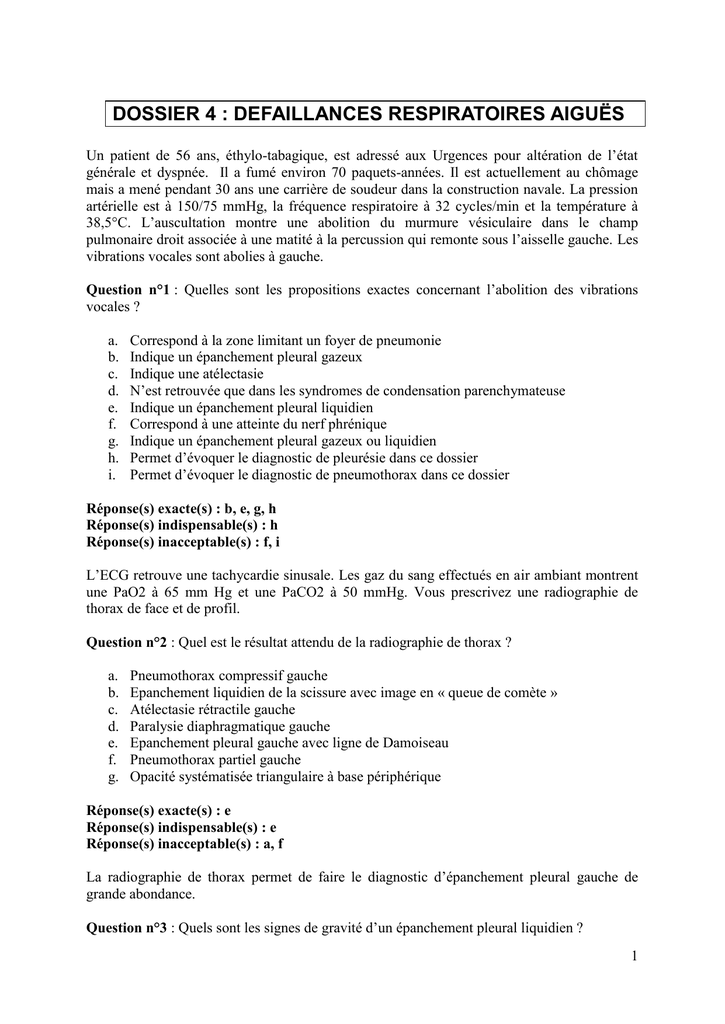 DOSSIER 4 : DEFAILLANCES RESPIRATOIRES AIGUËS

Un patient de 56 ans, éthylo-tabagique, est adressé aux Urgences pour altération de l'état générale et dyspnée. Il a fumé environ 70 paquets-années. Il est actuellement au chômage mais a mené pendant 30 ans une carrière de soudeur dans la construction navale. La pression artérielle est à 150/75 mmHg, la fréquence respiratoire à 32 cycles/min et la température à 38,5°C. L'auscultation montre une abolition du murmure vésiculaire dans le champ pulmonaire droit associée à une matité à la percussion qui remonte sous l'aisselle gauche. Les vibrations vocales sont abolies à gauche.

Question n°1 : Quelles sont les propositions exactes concernant l'abolition des vibrations vocales ?

a. Correspond à la zone limitant un foyer de pneumonie
b. Indique un épanchement pleural gazeux
c. Indique une atélectasie
d. N'est retrouvée que dans les syndromes de condensation parenchymateuse
e. Indique un épanchement pleural liquidien
f. Correspond à une atteinte du nerf phrénique
g. Indique un épanchement pleural gazeux ou liquidien
h. Permet d'évoquer le diagnostic de pleurésie dans ce dossier
i. Permet d'évoquer le diagnostic de pneumothorax dans ce dossier

Réponse(s) exacte(s) : b, e, g, h
Réponse(s) indispensable(s) : h
Réponse(s) inacceptable(s) : f, i

L'ECG retrouve une tachycardie sinusale. Les gaz du sang effectués en air ambiant montrent une PaO2 à 65 mm Hg et une PaCO2 à 50 mmHg. Vous prescrivez une radiographie de thorax de face et de profil.

Question n°2 : Quel est le résultat attendu de la radiographie de thorax ?

a. Pneumothorax compressif gauche
b. Epanchement liquidien de la scissure avec image en « queue de comète »
c. Atélectasie rétractile gauche
d. Paralysie diaphragmatique gauche
e. Epanchement pleural gauche avec ligne de Damoiseau
f. Pneumothorax partiel gauche
g. Opacité systématisée triangulaire à base périphérique

Réponse(s) exacte(s) : e
Réponse(s) indispensable(s) : e
Réponse(s) inacceptable(s) : a, f

La radiographie de thorax permet de faire le diagnostic d'épanchement pleural gauche de grande abondance.

Question n°3 : Quels sont les signes de gravité d'un épanchement pleural liquidien ?

1